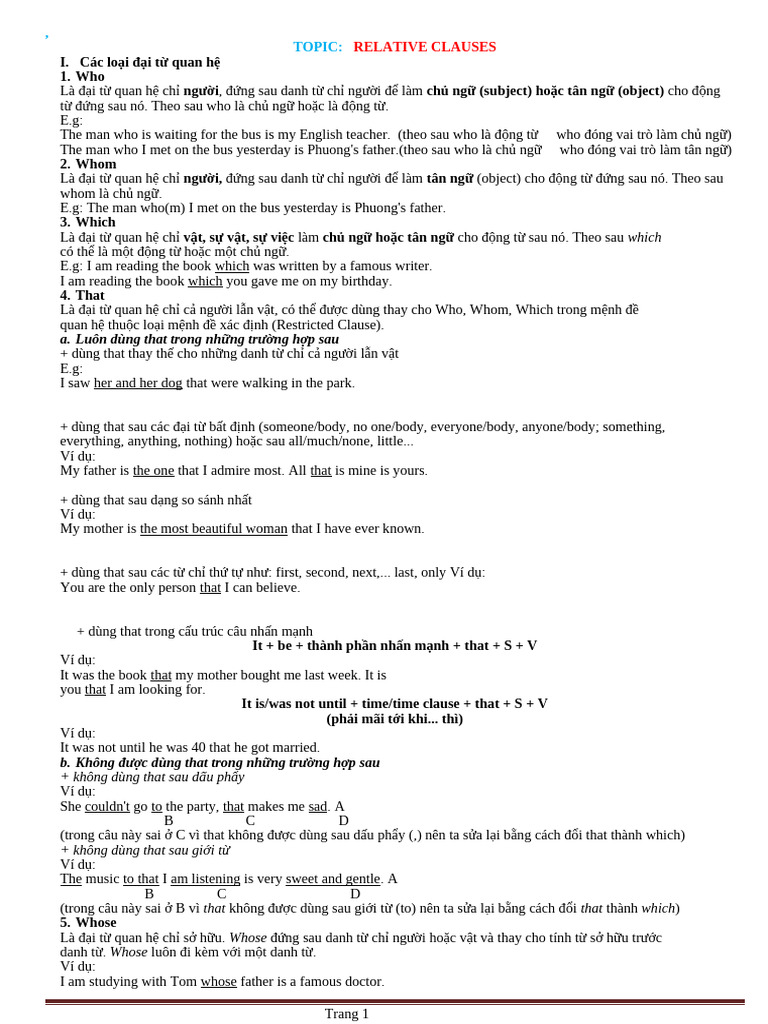 ,

TOPIC: RELATIVE CLAUSES

I. Các loại đại từ quan hệ
1. Who
Là đại từ quan hệ chỉ người, đứng sau danh từ chỉ người để làm chủ ngữ (subject) hoặc tân ngữ (object) cho động từ đứng sau nó. Theo sau who là chủ ngữ hoặc là động từ.
E.g:
The man who is waiting for the bus is my English teacher. (theo sau who là động từ who đóng vai trò làm chủ ngữ)
The man who I met on the bus yesterday is Phuong's father.(theo sau who là chủ ngữ who đóng vai trò làm tân ngữ)
2. Whom
Là đại từ quan hệ chỉ người, đứng sau danh từ chỉ người để làm tân ngữ (object) cho động từ đứng sau nó. Theo sau whom là chủ ngữ.
E.g: The man who(m) I met on the bus yesterday is Phuong's father.
3. Which
Là đại từ quan hệ chỉ vật, sự vật, sự việc làm chủ ngữ hoặc tân ngữ cho động từ sau nó. Theo sau which có thể là một động từ hoặc một chủ ngữ.
E.g: I am reading the book which was written by a famous writer.
I am reading the book which you gave me on my birthday.
4. That
Là đại từ quan hệ chỉ cả người lẫn vật, có thể được dùng thay cho Who, Whom, Which trong mệnh đề quan hệ thuộc loại mệnh đề xác định (Restricted Clause).
a. Luôn dùng that trong những trường hợp sau
+ dùng that thay thế cho những danh từ chỉ cả người lẫn vật
E.g:
I saw her and her dog that were walking in the park.

+ dùng that sau các đại từ bất định (someone/body, no one/body, everyone/body, anyone/body; something, everything, anything, nothing) hoặc sau all/much/none, little...
Ví dụ:
My father is the one that I admire most. All that is mine is yours.

+ dùng that sau dạng so sánh nhất
Ví dụ:
My mother is the most beautiful woman that I have ever known.

+ dùng that sau các từ chỉ thứ tự như: first, second, next,... last, only Ví dụ:
You are the only person that I can believe.

+ dùng that trong cấu trúc câu nhấn mạnh
It + be + thành phần nhấn mạnh + that + S + V
Ví dụ:
It was the book that my mother bought me last week. It is you that I am looking for.
It is/was not until + time/time clause + that + S + V
(phải mãi tới khi... thì)
Ví dụ:
It was not until he was 40 that he got married.
b. Không được dùng that trong những trường hợp sau
+ không dùng that sau dấu phẩy
Ví dụ:
She couldn't go to the party, that makes me sad. A
B C D
(trong câu này sai ở C vì that không được dùng sau dấu phẩy (,) nên ta sửa lại bằng cách đổi that thành which)
+ không dùng that sau giới từ
Ví dụ:
The music to that I am listening is very sweet and gentle. A
B C D
(trong câu này sai ở B vì that không được dùng sau giới từ (to) nên ta sửa lại bằng cách đổi that thành which)
5. Whose
Là đại từ quan hệ chỉ sở hữu. Whose đứng sau danh từ chỉ người hoặc vật và thay cho tính từ sở hữu trước danh từ. Whose luôn đi kèm với một danh từ.
Ví dụ:
I am studying with Tom whose father is a famous doctor.

Trang 1